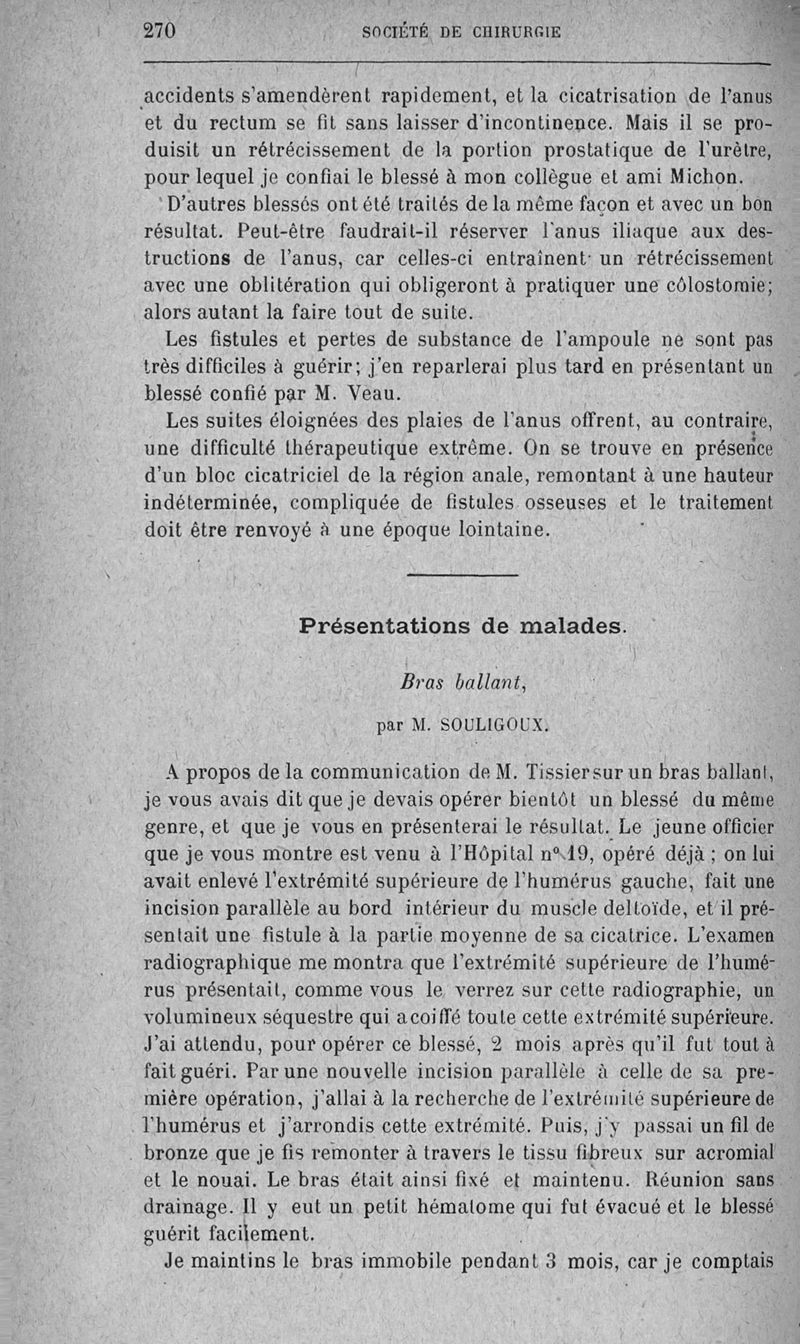 270 SOCIÉTÉ DE CHIRURGIE

accidents s'amendèrent rapidement, et la cicatrisation de l'anus et du rectum se fit sans laisser d'incontinence. Mais il se produisit un rétrécissement de la portion prostatique de l'urètre, pour lequel je confiai le blessé à mon collègue et ami Michon.

D'autres blessés ont été traités de la même façon et avec un bon résultat. Peut-être faudrait-il réserver l'anus iliaque aux destructions de l'anus, car celles-ci entraînent un rétrécissement avec une oblitération qui obligeront à pratiquer une côlostomie; alors autant la faire tout de suite.

Les fistules et pertes de substance de l'ampoule ne sont pas très difficiles à guérir; j'en reparlerai plus tard en présentant un blessé confié par M. Veau.

Les suites éloignées des plaies de l'anus offrent, au contraire, une difficulté thérapeutique extrême. On se trouve en présence d'un bloc cicatriciel de la région anale, remontant à une hauteur indéterminée, compliquée de fistules osseuses et le traitement doit être renvoyé à une époque lointaine.

Présentations de malades.

Bras ballant,

par M. SOULIGOUX.

A propos de la communication de M. Tissier sur un bras ballant, je vous avais dit que je devais opérer bientôt un blessé du même genre, et que je vous en présenterai le résultat. Le jeune officier que je vous montre est venu à l'Hôpital n° 19, opéré déjà ; on lui avait enlevé l'extrémité supérieure de l'humérus gauche, fait une incision parallèle au bord intérieur du muscle deltoïde, et il présentait une fistule à la partie moyenne de sa cicatrice. L'examen radiographique me montra que l'extrémité supérieure de l'humérus présentait, comme vous le verrez sur cette radiographie, un volumineux séquestre qui a coiffé toute cette extrémité supérieure. J'ai attendu, pour opérer ce blessé, 2 mois après qu'il fut tout à fait guéri. Par une nouvelle incision parallèle à celle de sa première opération, j'allai à la recherche de l'extrémité supérieure de l'humérus et j'arrondis cette extrémité. Puis, j'y passai un fil de bronze que je fis remonter à travers le tissu fibreux sur acromial et le nouai. Le bras était ainsi fixé et maintenu. Réunion sans drainage. Il y eut un petit hématome qui fut évacué et le blessé guérit facilement.

Je maintins le bras immobile pendant 3 mois, car je comptais